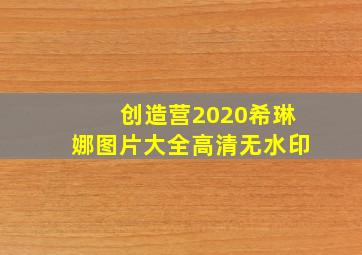 创造营2020希琳娜图片大全高清无水印